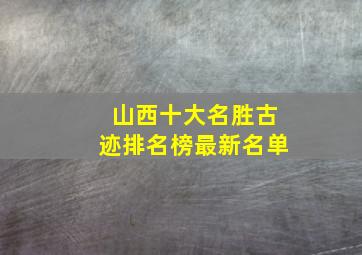 山西十大名胜古迹排名榜最新名单